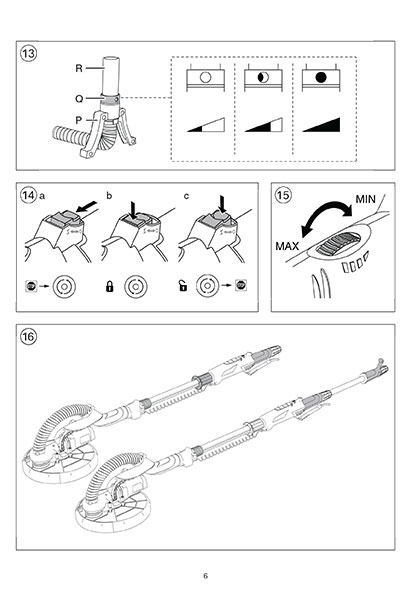 13

R

Q

P

14 a

b

c

15

MIN

MAX

16

6